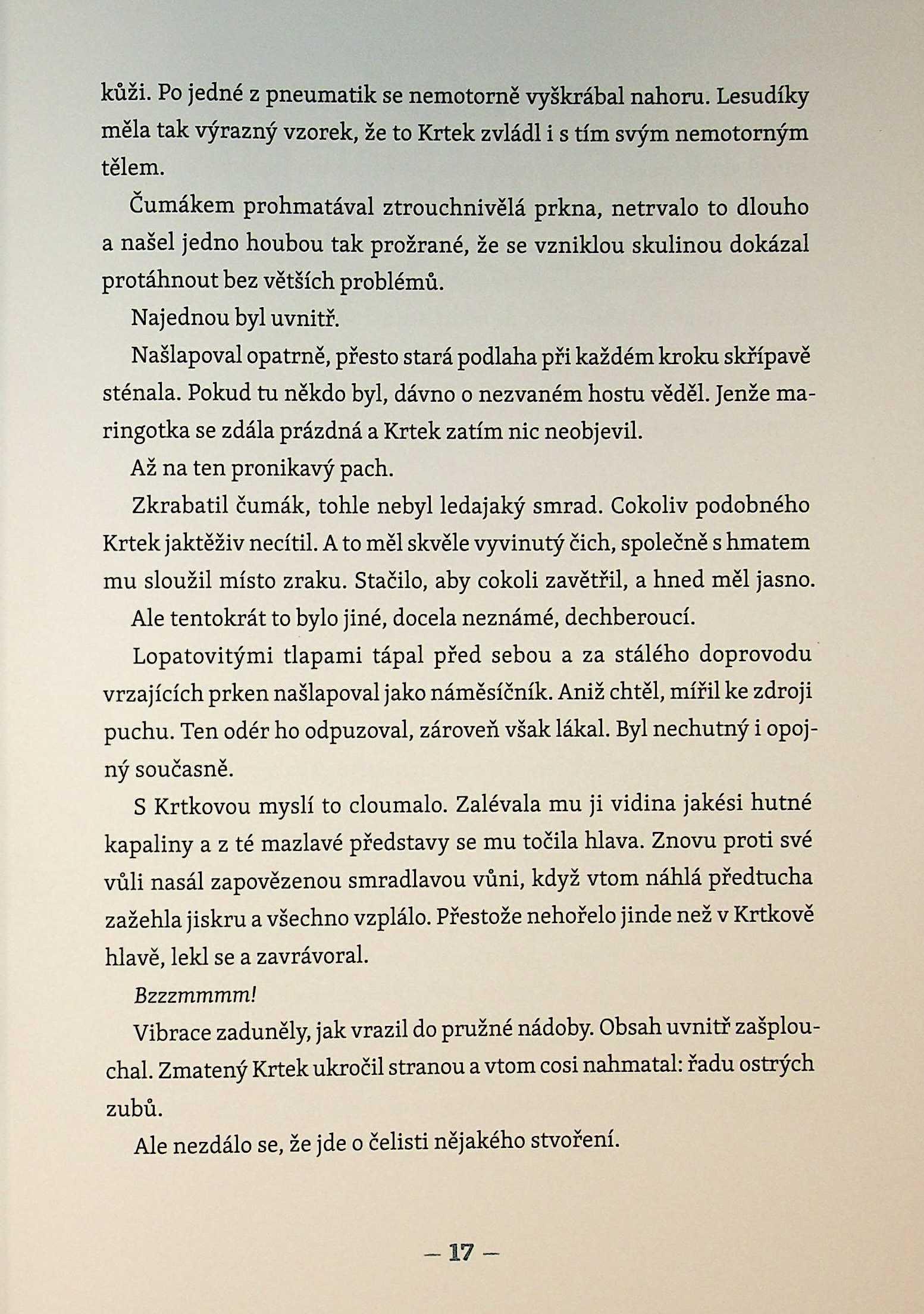 kůži. Po jedné z pneumatik se nemotorně vyškrábal nahoru. Lesudíky měla tak výrazný vzorek, že to Krtek zvládl i s tím svým nemotorným tělem.

Čumákem prohmatával ztrouchnivělá prkna, netrvalo to dlouho a našel jedno houbou tak prožrané, že se vzniklou skulinou dokázal protáhnout bez větších problémů.

Najednou byl uvnitř.

Našlapoval opatrně, přesto stará podlaha při každém kroku skřípavě sténala. Pokud tu někdo byl, dávno o nezvaném hostu věděl. Jenže maringotka se zdála prázdná a Krtek zatím nic neobjevil.

Až na ten pronikavý pach.

Zkrabatil čumák, tohle nebyl ledajaký smrad. Cokoliv podobného Krtek jaktěživ necítil. A to měl skvěle vyvinutý čich, společně s hmatem mu sloužil místo zraku. Stačilo, aby cokoli zavětřil, a hned měl jasno.

Ale tentokrát to bylo jiné, docela neznámé, dechberoucí.

Lopatovitými tlapami tápal před sebou a za stálého doprovodu vrzajících prken našlapoval jako náměsíčník. Aniž chtěl, mířil ke zdroji puchu. Ten odér ho odpuzoval, zároveň však lákal. Byl nechutný i opojný současně.

S Krtkovou myslí to cloumalo. Zalévala mu ji vidina jakési hutné kapaliny a z té mazlavé představy se mu točila hlava. Znovu proti své vůli nasál zapovězenou smradlavou vůni, když vtom náhlá předtucha zažehla jiskru a všechno vzplálo. Přestože nehořelo jinde než v Krtkově hlavě, lekl se a zavrávoral.

Bzzzmmmm!

Vibrace zaduněly, jak vrazil do pružné nádoby. Obsah uvnitř zašplouchal. Zmatený Krtek ukročil stranou a vtom cosi nahmatal: řadu ostrých zubů.

Ale nezdálo se, že jde o čelisti nějakého stvoření.

— 17 —